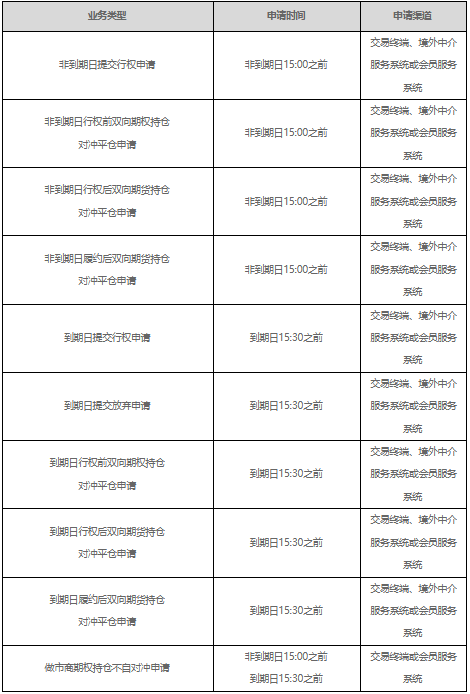 | 业务类型 | 申请时间 | 申请渠道 |
|---|---|---|
| 非到期日提交行权申请 | 非到期日15:00之前 | 交易终端、境外中介服务系统或会员服务系统 |
| 非到期日行权前双向期权持仓对冲平仓申请 | 非到期日15:00之前 | 交易终端、境外中介服务系统或会员服务系统 |
| 非到期日行权后双向期货持仓对冲平仓申请 | 非到期日15:00之前 | 交易终端、境外中介服务系统或会员服务系统 |
| 非到期日履约后双向期货持仓对冲平仓申请 | 非到期日15:00之前 | 交易终端、境外中介服务系统或会员服务系统 |
| 到期日提交行权申请 | 到期日15:30之前 | 交易终端、境外中介服务系统或会员服务系统 |
| 到期日提交放弃申请 | 到期日15:30之前 | 交易终端、境外中介服务系统或会员服务系统 |
| 到期日行权前双向期权持仓对冲平仓申请 | 到期日15:30之前 | 交易终端、境外中介服务系统或会员服务系统 |
| 到期日行权后双向期货持仓对冲平仓申请 | 到期日15:30之前 | 交易终端、境外中介服务系统或会员服务系统 |
| 到期日履约后双向期货持仓对冲平仓申请 | 到期日15:30之前 | 交易终端、境外中介服务系统或会员服务系统 |
| 做市商期权持仓不自对冲申请 | 非到期日15:00之前 到期日15:30之前 | 交易终端或会员服务系统 |